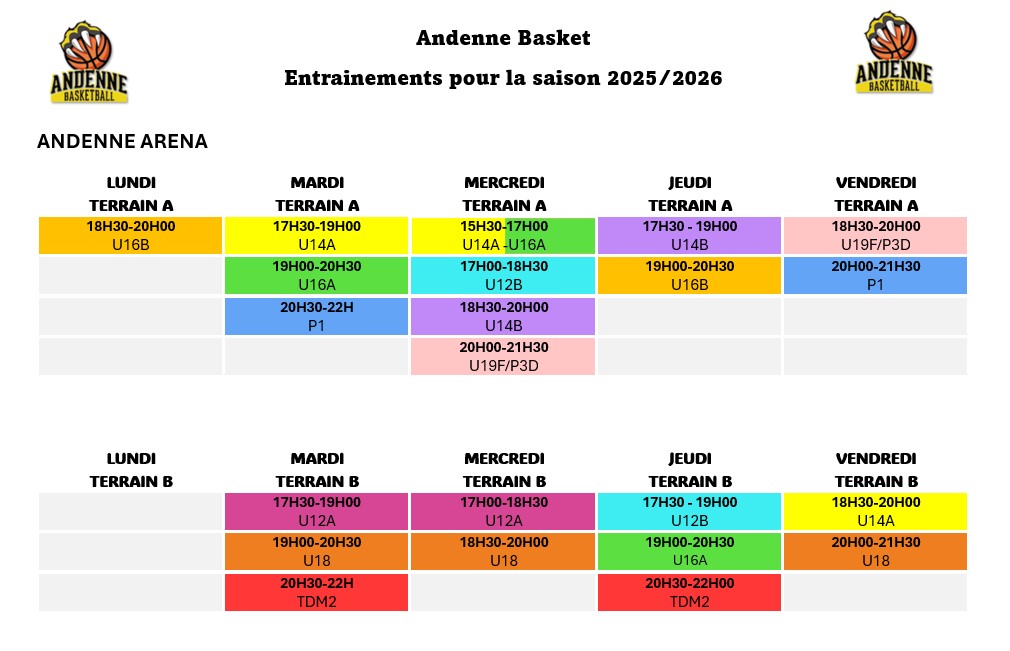 ANDENNE BASKETBALL

Andenne Basket

Entrainements pour la saison 2025/2026

ANDENNE BASKETBALL

ANDENNE ARENA

| LUNDI TERRAIN A | MARDI TERRAIN A | MERCREDI TERRAIN A | JEUDI TERRAIN A | VENDREDI TERRAIN A |
|---|---|---|---|---|
| 18H30-20H00 U16B | 17H30-19H00 U14A | 15H30-17H00 U14A -U16A | 17H30 - 19H00 U14B | 18H30-20H00 U19F/P3D |
| | 19H00-20H30 U16A | 17H00-18H30 U12B | 19H00-20H30 U16B | 20H00-21H30 P1 |
| | 20H30-22H P1 | 18H30-20H00 U14B | | |
| | | 20H00-21H30 U19F/P3D | | |

| LUNDI TERRAIN B | MARDI TERRAIN B | MERCREDI TERRAIN B | JEUDI TERRAIN B | VENDREDI TERRAIN B |
|---|---|---|---|---|
| | 17H30-19H00 U12A | 17H00-18H30 U12A | 17H30 - 19H00 U12B | 18H30-20H00 U14A |
| | 19H00-20H30 U18 | 18H30-20H00 U18 | 19H00-20H30 U16A | 20H00-21H30 U18 |
| | 20H30-22H TDM2 | | 20H30-22H00 TDM2 | |